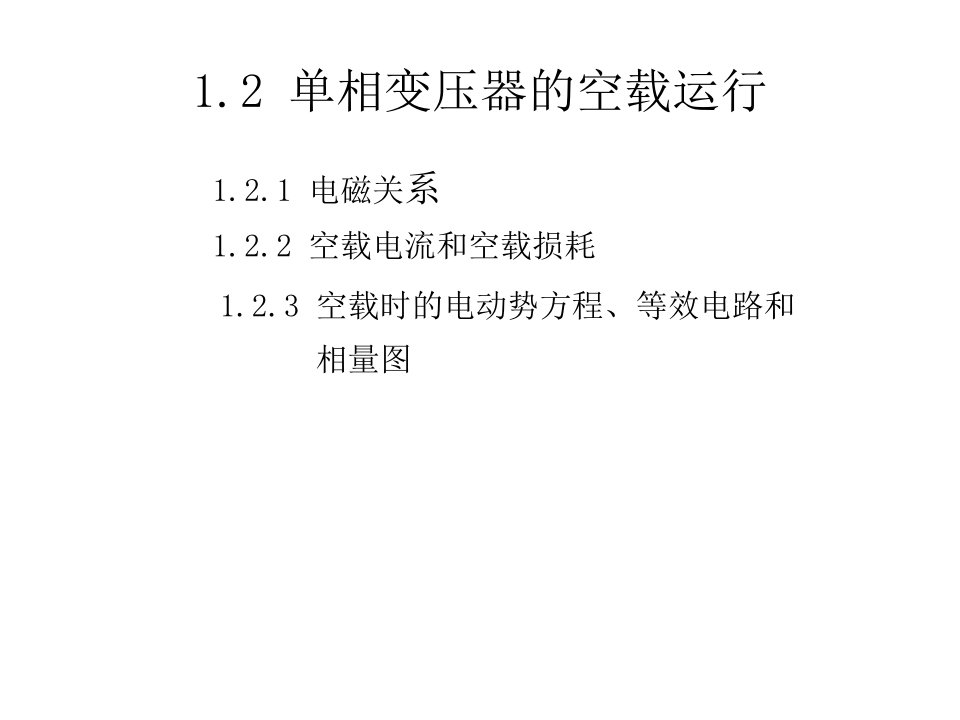 1.2 单相变压器的空载运行

1.2.1 电磁关系

1.2.2 空载电流和空载损耗

1.2.3 空载时的电动势方程、等效电路和相量图